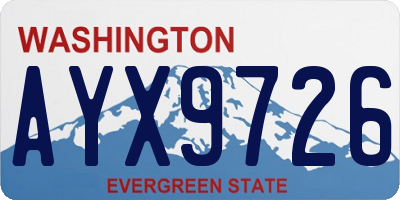 WASHINGTON

AYX9726

EVERGREEN STATE